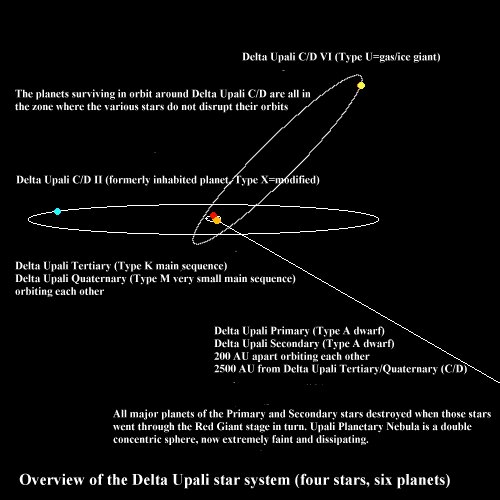 Delta Upali C/D VI (Type U=gas/ice giant)

The planets surviving in orbit around Delta Upali C/D are all in the zone where the various stars do not disrupt their orbits

Delta Upali C/D II (formerly inhabited planet, Type X=modified)

Delta Upali Tertiary (Type K main sequence)
Delta Upali Quaternary (Type M very small main sequence)
orbiting each other

Delta Upali Primary (Type A dwarf)
Delta Upali Secondary (Type A dwarf)
200 AU apart orbiting each other
2500 AU from Delta Upali Tertiary/Quaternary (C/D)

All major planets of the Primary and Secondary stars destroyed when those stars went through the Red Giant stage in turn. Upali Planetary Nebula is a double concentric sphere, now extremely faint and dissipating.

Overview of the Delta Upali star system (four stars, six planets)